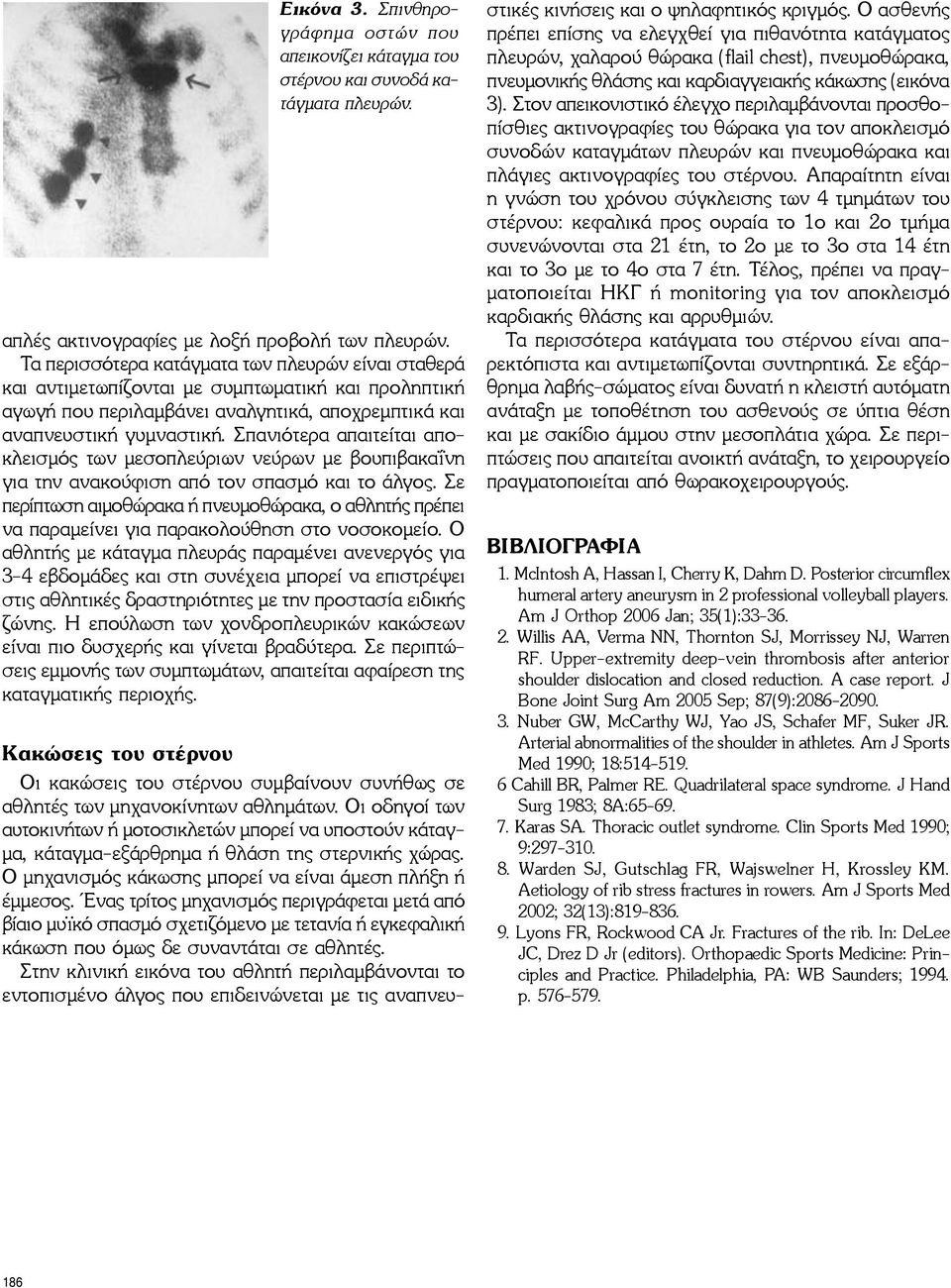 Εικόνα 3. Σπινθηρογράφημα οστών που απεικονίζει κάταγμα του στέρνου και συνοδά κατάγματα πλευρών.

απλές ακτινογραφίες με λοξή προβολή των πλευρών.

Τα περισσότερα κατάγματα των πλευρών είναι σταθερά και αντιμετωπίζονται με συμπτωματική και προληπτική αγωγή που περιλαμβάνει αναλγητικά, αποχρεμπτικά και αναπνευστική γυμναστική. Σπανιότερα απαιτείται αποκλεισμός των μεσοπλεύριων νεύρων με βουπιβακαΐνη για την ανακούφιση από τον σπασμό και το άλγος. Σε περίπτωση αιμοθώρακα ή πνευμοθώρακα, ο αθλητής πρέπει να παραμείνει για παρακολούθηση στο νοσοκομείο. Ο αθλητής με κάταγμα πλευράς παραμένει ανενεργός για 3-4 εβδομάδες και στη συνέχεια μπορεί να επιστρέψει στις αθλητικές δραστηριότητες με την προστασία ειδικής ζώνης. Η επούλωση των χονδροπλευρικών κακώσεων είναι πιο δυσχερής και γίνεται βραδύτερα. Σε περιπτώσεις εμμονής των συμπτωμάτων, απαιτείται αφαίρεση της καταγματικής περιοχής.

Κακώσεις του στέρνου

Οι κακώσεις του στέρνου συμβαίνουν συνήθως σε αθλητές των μηχανοκίνητων αθλημάτων. Οι οδηγοί των αυτοκινήτων ή μοτοσικλετών μπορεί να υποστούν κάταγμα, κάταγμα-εξάρθρημα ή θλάση της στερνικής χώρας. Ο μηχανισμός κάκωσης μπορεί να είναι άμεση πλήξη ή έμμεσος. Ένας τρίτος μηχανισμός περιγράφεται μετά από βίαιο μυϊκό σπασμό σχετιζόμενο με τετανία ή εγκεφαλική κάκωση που όμως δε συναντάται σε αθλητές.

Στην κλινική εικόνα του αθλητή περιλαμβάνονται το εντοπισμένο άλγος που επιδεινώνεται με τις αναπνευστικές κινήσεις και ο ψηλαφητικός κριγμός. Ο ασθενής πρέπει επίσης να ελεγχθεί για πιθανότητα κατάγματος πλευρών, χαλαρού θώρακα (flail chest), πνευμοθώρακα, πνευμονικής θλάσης και καρδιαγγειακής κάκωσης (εικόνα 3). Στον απεικονιστικό έλεγχο περιλαμβάνονται προσθοπίσθιες ακτινογραφίες του θώρακα για τον αποκλεισμό συνοδών καταγμάτων πλευρών και πνευμοθώρακα και πλάγιες ακτινογραφίες του στέρνου. Απαραίτητη είναι η γνώση του χρόνου σύγκλεισης των 4 τμημάτων του στέρνου: κεφαλικά προς ουραία το 1ο και 2ο τμήμα συνενώνονται στα 21 έτη, το 2ο με το 3ο στα 14 έτη και το 3ο με το 4ο στα 7 έτη. Τέλος, πρέπει να πραγματοποιείται ΗΚΓ ή monitoring για τον αποκλεισμό καρδιακής θλάσης και αρρυθμιών.

Τα περισσότερα κατάγματα του στέρνου είναι απαρεκτόπιστα και αντιμετωπίζονται συντηρητικά. Σε εξάρθρημα λαβής-σώματος είναι δυνατή η κλειστή αυτόματη ανάταξη με τοποθέτηση του ασθενούς σε ύπτια θέση και με σακίδιο άμμου στην μεσοπλάτια χώρα. Σε περιπτώσεις που απαιτείται ανοικτή ανάταξη, το χειρουργείο πραγματοποιείται από θωρακοχειρουργούς.

ΒΙΒΛΙΟΓΡΑΦΙΑ

1. McIntosh A, Hassan I, Cherry K, Dahm D. Posterior circumflex humeral artery aneurysm in 2 professional volleyball players. Am J Orthop 2006 Jan; 35(1):33-36.
2. Willis AA, Verma NN, Thornton SJ, Morrissey NJ, Warren RF. Upper-extremity deep-vein thrombosis after anterior shoulder dislocation and closed reduction. A case report. J Bone Joint Surg Am 2005 Sep; 87(9):2086-2090.
3. Nuber GW, McCarthy WJ, Yao JS, Schafer MF, Suker JR. Arterial abnormalities of the shoulder in athletes. Am J Sports Med 1990; 18:514-519.
6 Cahill BR, Palmer RE. Quadrilateral space syndrome. J Hand Surg 1983; 8A:65-69.
7. Karas SA. Thoracic outlet syndrome. Clin Sports Med 1990; 9:297-310.
8. Warden SJ, Gutschlag FR, Wajswelner H, Krossley KM. Aetiology of rib stress fractures in rowers. Am J Sports Med 2002; 32(13):819-836.
9. Lyons FR, Rockwood CA Jr. Fractures of the rib. In: DeLee JC, Drez D Jr (editors). Orthopaedic Sports Medicine: Principles and Practice. Philadelphia, PA: WB Saunders; 1994. p. 576-579.

186